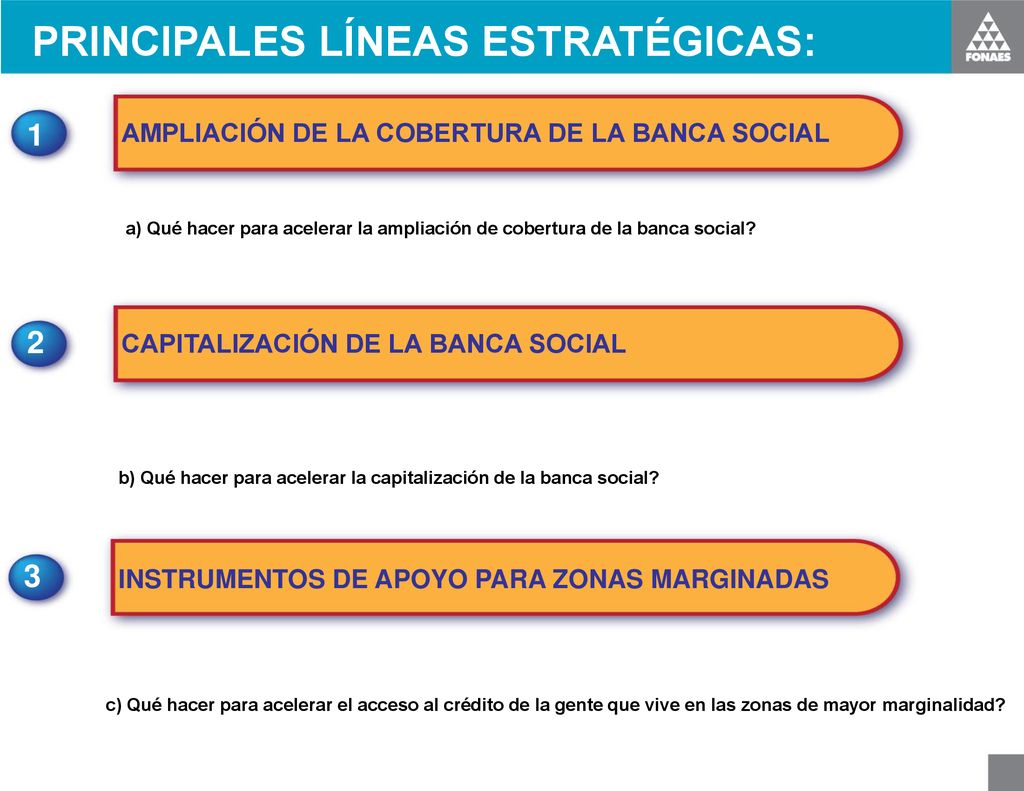 PRINCIPALES LÍNEAS ESTRATÉGICAS:

FONAES

1

AMPLIACIÓN DE LA COBERTURA DE LA BANCA SOCIAL

a) Qué hacer para acelerar la ampliación de cobertura de la banca social?

2

CAPITALIZACIÓN DE LA BANCA SOCIAL

b) Qué hacer para acelerar la capitalización de la banca social?

3

INSTRUMENTOS DE APOYO PARA ZONAS MARGINADAS

c) Qué hacer para acelerar el acceso al crédito de la gente que vive en las zonas de mayor marginalidad?